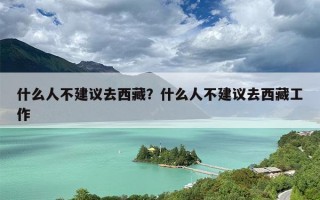 什么人不建议去西藏？什么人不建议去西藏工作